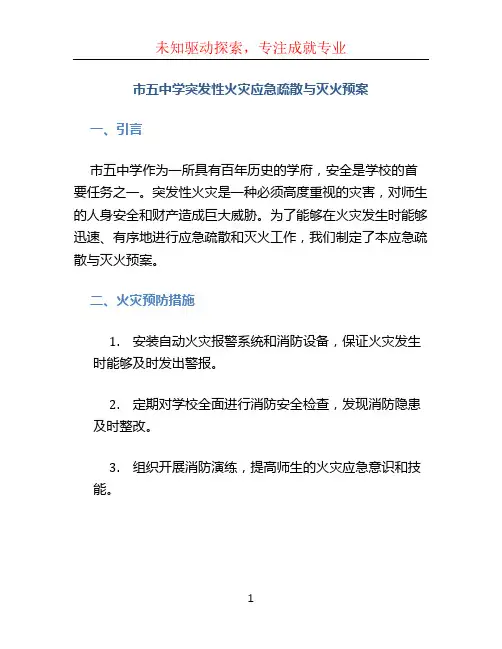 未知驱动探索，专注成就专业

市五中学突发性火灾应急疏散与灭火预案

一、引言

市五中学作为一所具有百年历史的学府，安全是学校的首要任务之一。突发性火灾是一种必须高度重视的灾害，对师生的人身安全和财产造成巨大威胁。为了能够在火灾发生时能够迅速、有序地进行应急疏散和灭火工作，我们制定了本应急疏散与灭火预案。

二、火灾预防措施

1. 安装自动火灾报警系统和消防设备，保证火灾发生时能够及时发出警报。

2. 定期对学校全面进行消防安全检查，发现消防隐患及时整改。

3. 组织开展消防演练，提高师生的火灾应急意识和技能。

1